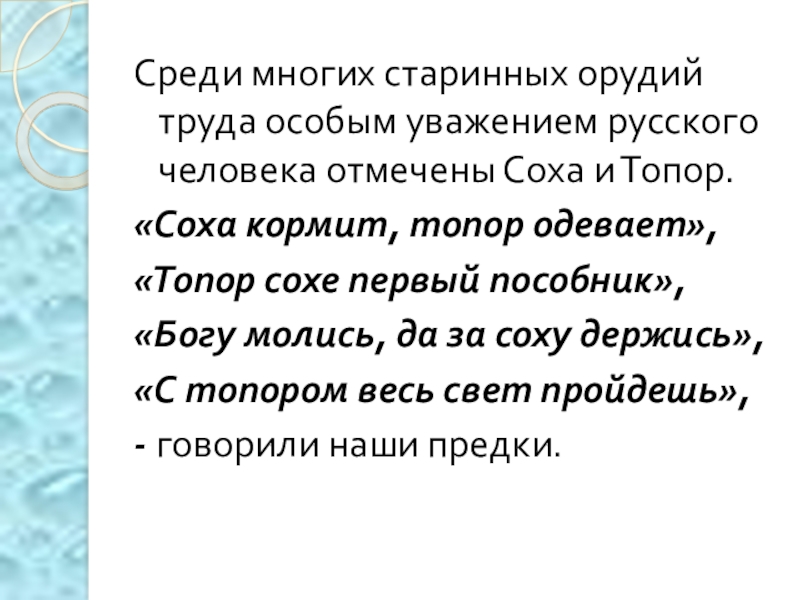 Среди многих старинных орудий труда особым уважением русского человека отмечены Соха и Топор.

«Соха кормит, топор одевает»,

«Топор сохе первый пособник»,

«Богу молись, да за соху держись»,

«С топором весь свет пройдешь»,

- говорили наши предки.